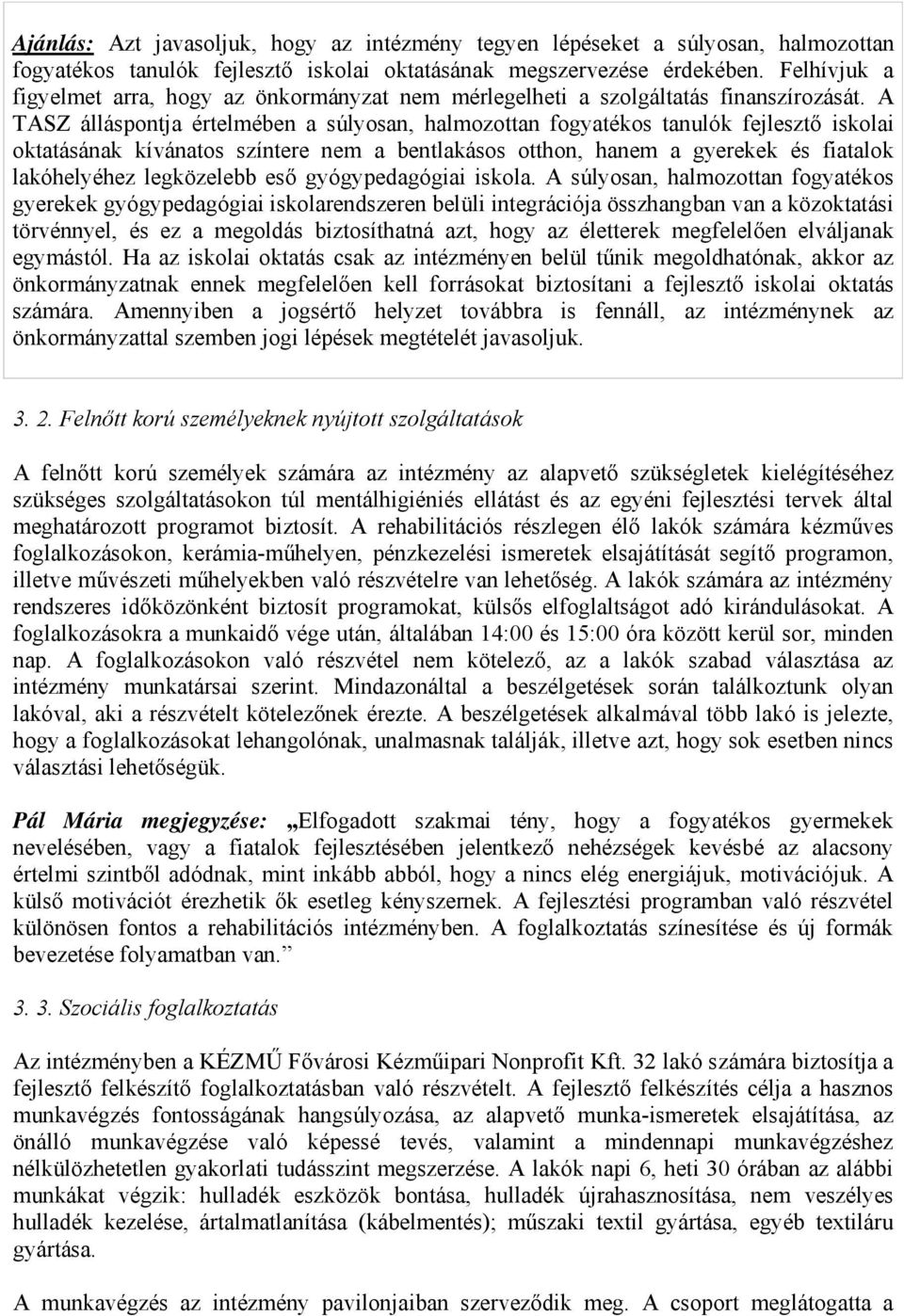 Ajánlás: Azt javasoljuk, hogy az intézmény tegyen lépéseket a súlyosan, halmozottan fogyatékos tanulók fejlesztő iskolai oktatásának megszervezése érdekében. Felhívjuk a figyelmet arra, hogy az önkormányzat nem mérlegelheti a szolgáltatás finanszírozását. A TASZ álláspontja értelmében a súlyosan, halmozottan fogyatékos tanulók fejlesztő iskolai oktatásának kívánatos színtere nem a bentlakásos otthon, hanem a gyerekek és fiatalok lakóhelyéhez legközelebb eső gyógypedagógiai iskola. A súlyosan, halmozottan fogyatékos gyerekek gyógypedagógiai iskolarendszeren belüli integrációja összhangban van a közoktatási törvénnyel, és ez a megoldás biztosíthatná azt, hogy az életterek megfelelően elváljanak egymástól. Ha az iskolai oktatás csak az intézményen belül tűnik megoldhatónak, akkor az önkormányzatnak ennek megfelelően kell forrásokat biztosítani a fejlesztő iskolai oktatás számára. Amennyiben a jogsértő helyzet továbbra is fennáll, az intézménynek az önkormányzattal szemben jogi lépések megtételét javasoljuk.

3. 2. Felnőtt korú személyeknek nyújtott szolgáltatások

A felnőtt korú személyek számára az intézmény az alapvető szükségletek kielégítéséhez szükséges szolgáltatásokon túl mentálhigiéniés ellátást és az egyéni fejlesztési tervek által meghatározott programot biztosít. A rehabilitációs részlegen élő lakók számára kézműves foglalkozásokon, kerámia-műhelyen, pénzkezelési ismeretek elsajátítását segítő programon, illetve művészeti műhelyekben való részvételre van lehetőség. A lakók számára az intézmény rendszeres időközönként biztosít programokat, külsős elfoglaltságot adó kirándulásokat. A foglalkozásokra a munkaidő vége után, általában 14:00 és 15:00 óra között kerül sor, minden nap. A foglalkozásokon való részvétel nem kötelező, az a lakók szabad választása az intézmény munkatársai szerint. Mindazonáltal a beszélgetések során találkoztunk olyan lakóval, aki a részvételt kötelezőnek érezte. A beszélgetések alkalmával több lakó is jelezte, hogy a foglalkozásokat lehangolónak, unalmasnak találják, illetve azt, hogy sok esetben nincs választási lehetőségük.

Pál Mária megjegyzése: „Elfogadott szakmai tény, hogy a fogyatékos gyermekek nevelésében, vagy a fiatalok fejlesztésében jelentkező nehézségek kevésbé az alacsony értelmi szintből adódnak, mint inkább abból, hogy a nincs elég energiájuk, motivációjuk. A külső motivációt érezhetik ők esetleg kényszernek. A fejlesztési programban való részvétel különösen fontos a rehabilitációs intézményben. A foglalkoztatás színesítése és új formák bevezetése folyamatban van.”

3. 3. Szociális foglalkoztatás

Az intézményben a KÉZMŰ Fővárosi Kézműipari Nonprofit Kft. 32 lakó számára biztosítja a fejlesztő felkészítő foglalkoztatásban való részvételt. A fejlesztő felkészítés célja a hasznos munkavégzés fontosságának hangsúlyozása, az alapvető munka-ismeretek elsajátítása, az önálló munkavégzése való képessé tevés, valamint a mindennapi munkavégzéshez nélkülözhetetlen gyakorlati tudásszint megszerzése. A lakók napi 6, heti 30 órában az alábbi munkákat végzik: hulladék eszközök bontása, hulladék újrahasznosítása, nem veszélyes hulladék kezelése, ártalmatlanítása (kábelmentés); műszaki textil gyártása, egyéb textiláru gyártása.

A munkavégzés az intézmény pavilonjaiban szerveződik meg. A csoport meglátogatta a